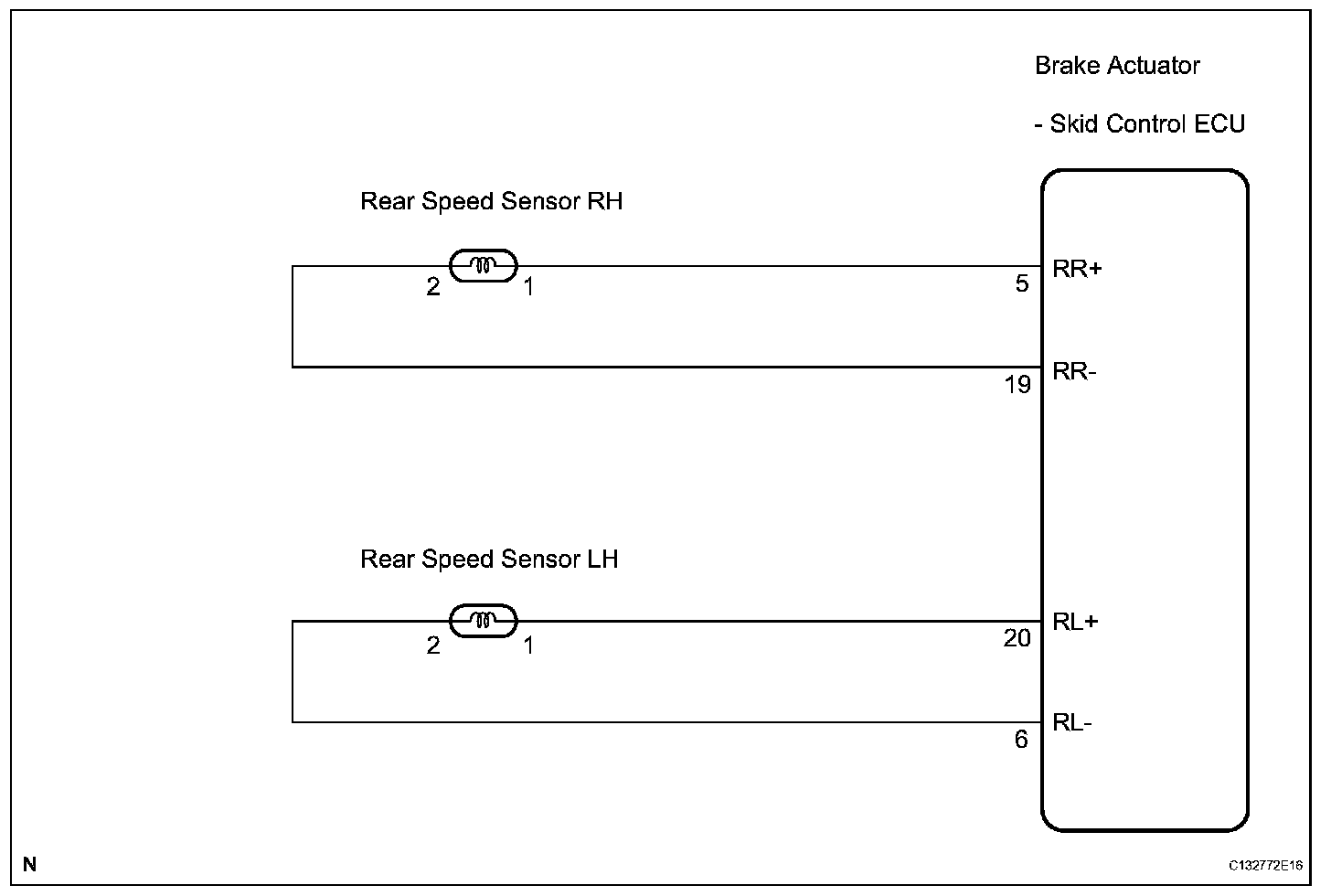 Brake Actuator

- Skid Control ECU

Rear Speed Sensor RH

2 1

5 RR+

19 RR-

Rear Speed Sensor LH

2 1

20 RL+

6 RL-

N

C132772E16